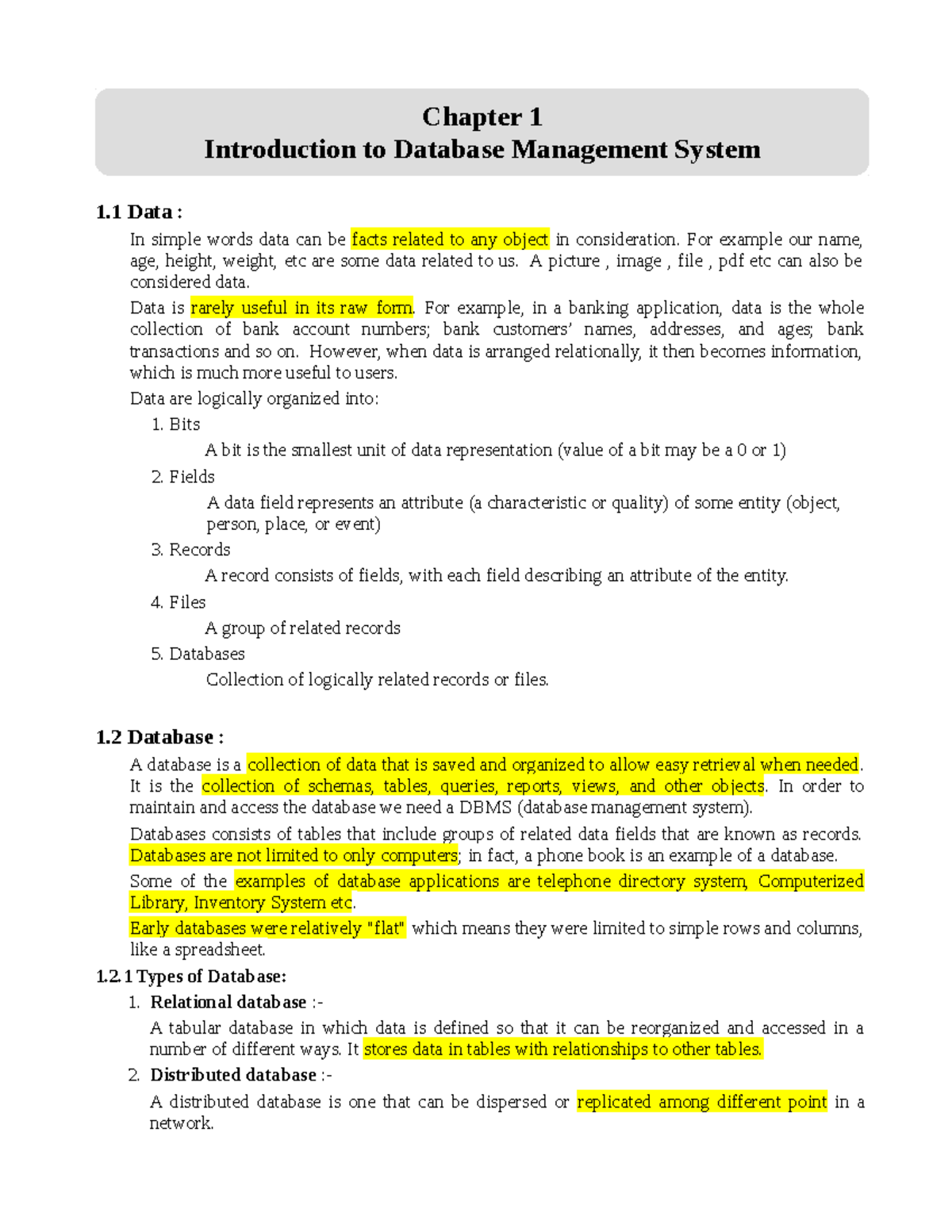 Chapter 1
Introduction to Database Management System

1.1 Data :

In simple words data can be facts related to any object in consideration. For example our name, age, height, weight, etc are some data related to us. A picture , image , file , pdf etc can also be considered data.

Data is rarely useful in its raw form. For example, in a banking application, data is the whole collection of bank account numbers; bank customers' names, addresses, and ages; bank transactions and so on. However, when data is arranged relationally, it then becomes information, which is much more useful to users.

Data are logically organized into:

1. Bits
A bit is the smallest unit of data representation (value of a bit may be a 0 or 1)

2. Fields
A data field represents an attribute (a characteristic or quality) of some entity (object, person, place, or event)

3. Records
A record consists of fields, with each field describing an attribute of the entity.

4. Files
A group of related records

5. Databases
Collection of logically related records or files.

1.2 Database :

A database is a collection of data that is saved and organized to allow easy retrieval when needed. It is the collection of schemas, tables, queries, reports, views, and other objects. In order to maintain and access the database we need a DBMS (database management system).

Databases consists of tables that include groups of related data fields that are known as records. Databases are not limited to only computers; in fact, a phone book is an example of a database.

Some of the examples of database applications are telephone directory system, Computerized Library, Inventory System etc.

Early databases were relatively "flat" which means they were limited to simple rows and columns, like a spreadsheet.

1.2.1 Types of Database:

1. Relational database :-
A tabular database in which data is defined so that it can be reorganized and accessed in a number of different ways. It stores data in tables with relationships to other tables.

2. Distributed database :-
A distributed database is one that can be dispersed or replicated among different point in a network.